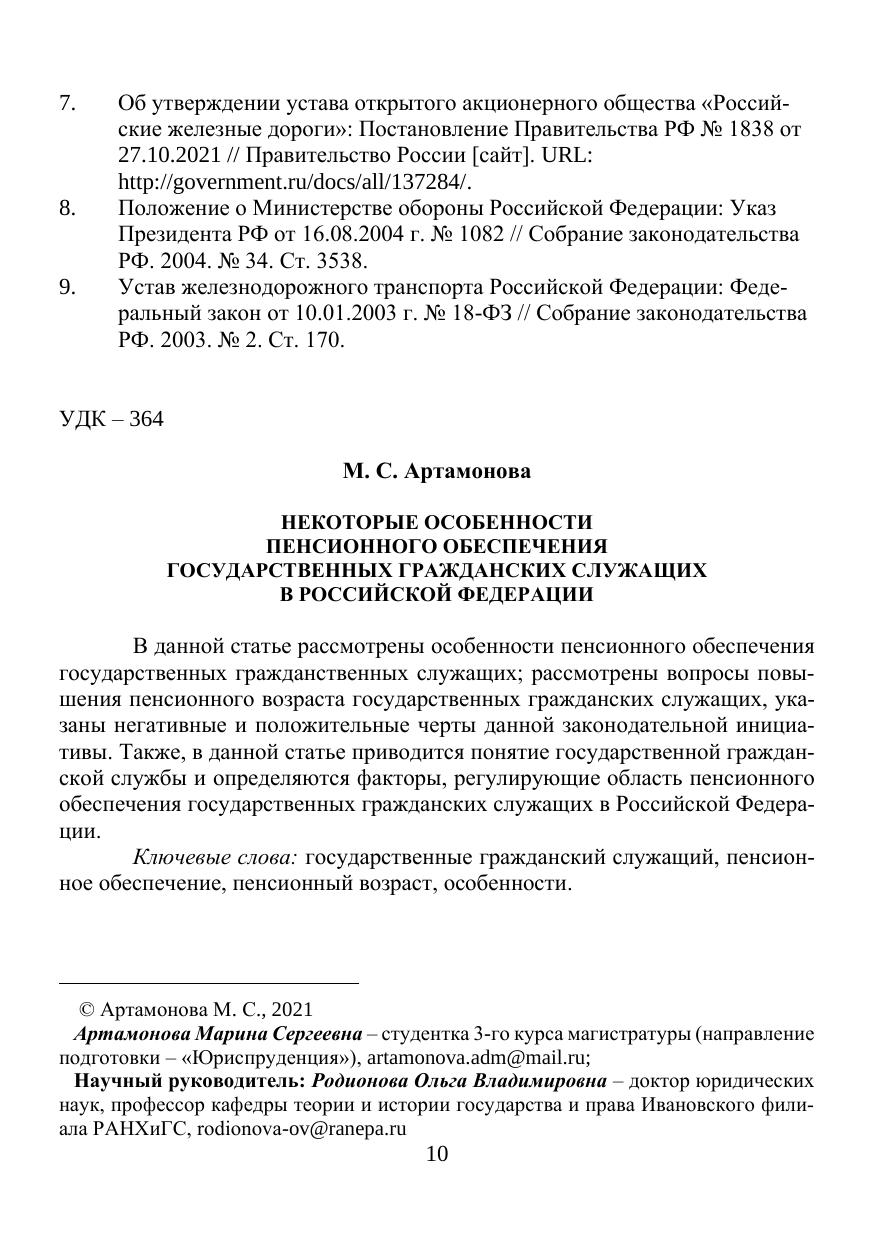 7. Об утверждении устава открытого акционерного общества «Российские железные дороги»: Постановление Правительства РФ № 1838 от 27.10.2021 // Правительство России [сайт]. URL: http://government.ru/docs/all/137284/.
8. Положение о Министерстве обороны Российской Федерации: Указ Президента РФ от 16.08.2004 г. № 1082 // Собрание законодательства РФ. 2004. № 34. Ст. 3538.
9. Устав железнодорожного транспорта Российской Федерации: Федеральный закон от 10.01.2003 г. № 18-ФЗ // Собрание законодательства РФ. 2003. № 2. Ст. 170.

УДК – 364

М. С. Артамонова

НЕКОТОРЫЕ ОСОБЕННОСТИ ПЕНСИОННОГО ОБЕСПЕЧЕНИЯ ГОСУДАРСТВЕННЫХ ГРАЖДАНСКИХ СЛУЖАЩИХ В РОССИЙСКОЙ ФЕДЕРАЦИИ

В данной статье рассмотрены особенности пенсионного обеспечения государственных гражданственных служащих; рассмотрены вопросы повышения пенсионного возраста государственных гражданских служащих, указаны негативные и положительные черты данной законодательной инициативы. Также, в данной статье приводится понятие государственной гражданской службы и определяются факторы, регулирующие область пенсионного обеспечения государственных гражданских служащих в Российской Федерации.

Ключевые слова: государственные гражданский служащий, пенсионное обеспечение, пенсионный возраст, особенности.

© Артамонова М. С., 2021
Артамонова Марина Сергеевна – студентка 3-го курса магистратуры (направление подготовки – «Юриспруденция»), artamonova.adm@mail.ru;
Научный руководитель: Родионова Ольга Владимировна – доктор юридических наук, профессор кафедры теории и истории государства и права Ивановского филиала РАНХиГС, rodionova-ov@ranepa.ru

10